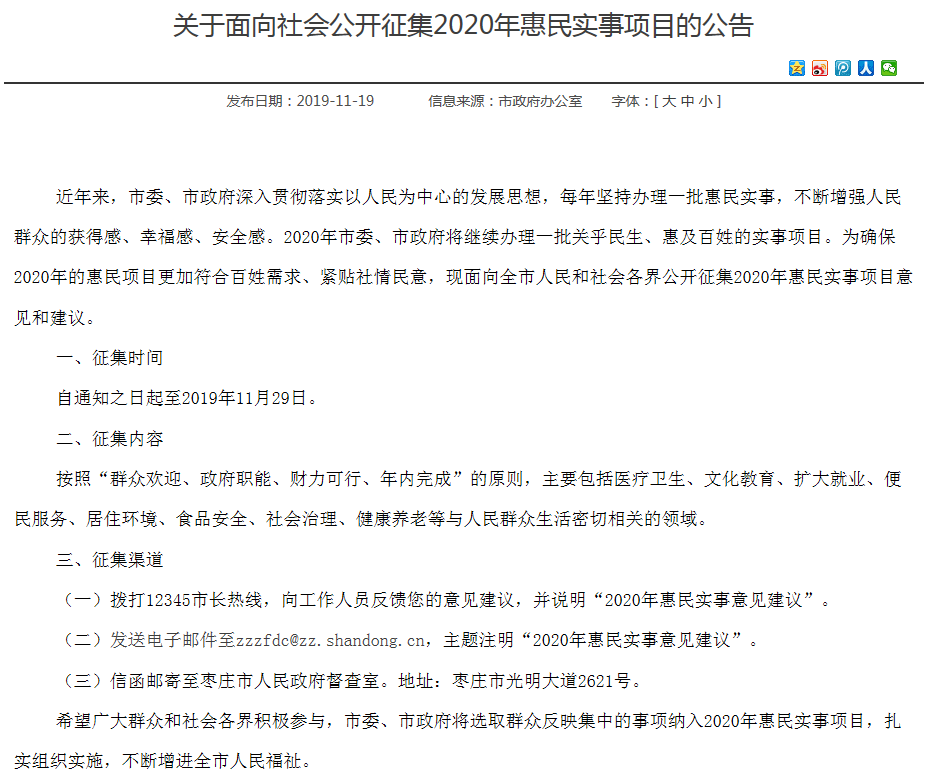 关于面向社会公开征集2020年惠民实事项目的公告

发布日期：2019-11-19　　信息来源：市政府办公室　　字体：[ 大 中 小 ]

近年来，市委、市政府深入贯彻落实以人民为中心的发展思想，每年坚持办理一批惠民实事，不断增强人民群众的获得感、幸福感、安全感。2020年市委、市政府将继续办理一批关乎民生、惠及百姓的实事项目。为确保2020年的惠民项目更加符合百姓需求、紧贴社情民意，现面向全市人民和社会各界公开征集2020年惠民实事项目意见和建议。

一、征集时间

自通知之日起至2019年11月29日。

二、征集内容

按照“群众欢迎、政府职能、财力可行、年内完成”的原则，主要包括医疗卫生、文化教育、扩大就业、便民服务、居住环境、食品安全、社会治理、健康养老等与人民群众生活密切相关的领域。

三、征集渠道

（一）拨打12345市长热线，向工作人员反馈您的意见建议，并说明“2020年惠民实事意见建议”。

（二）发送电子邮件至zzzfdc@zz.shandong.cn，主题注明“2020年惠民实事意见建议”。

（三）信函邮寄至枣庄市人民政府督查室。地址：枣庄市光明大道2621号。

希望广大群众和社会各界积极参与，市委、市政府将选取群众反映集中的事项纳入2020年惠民实事项目，扎实组织实施，不断增进全市人民福祉。